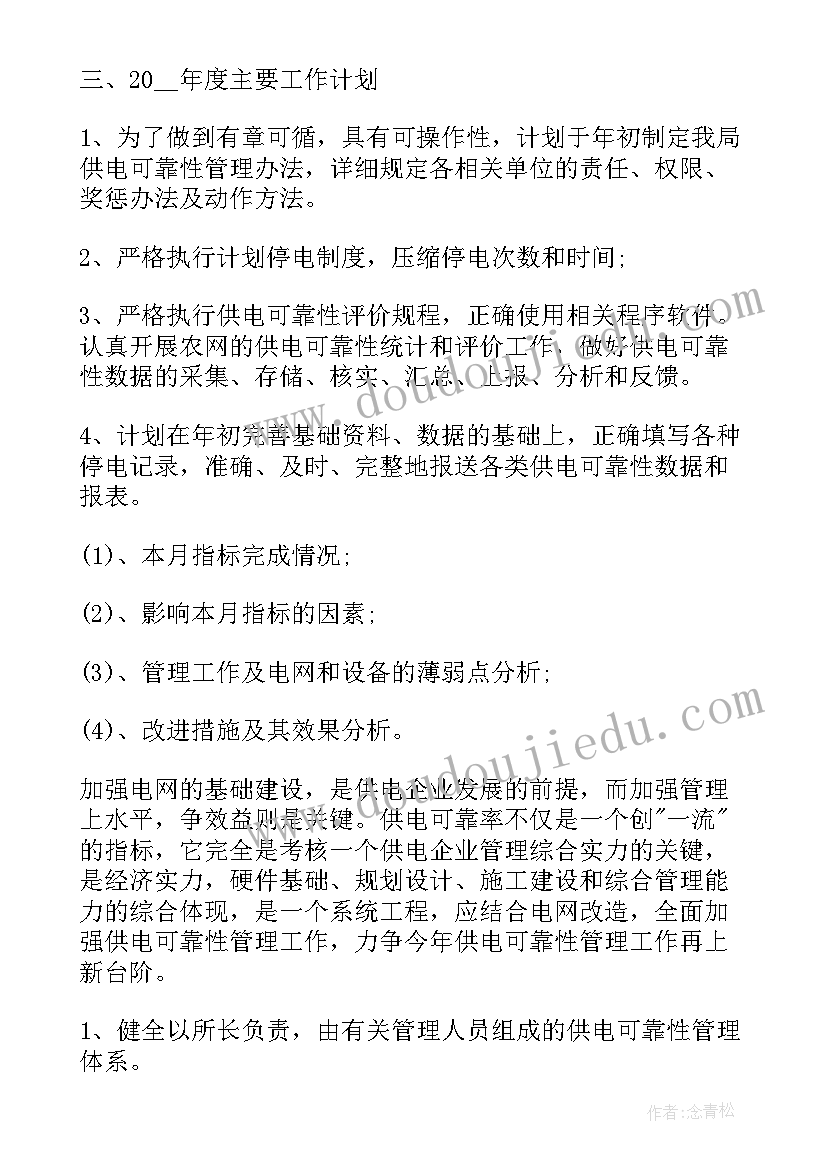 三、20__年度主要工作计划

1、为了做到有章可循，具有可操作性，计划于年初制定我局供电可靠性管理办法，详细规定各相关单位的责任、权限、奖惩办法及动作方法。

2、严格执行计划停电制度，压缩停电次数和时间;

3、严格执行供电可靠性评价规程，正确使用相关程序软件。认真开展农网的供电可靠性统计和评价工作，做好供电可靠性数据的采集、存储、核实、汇总、上报、分析和反馈。

4、计划在年初完善基础资料、数据的基础上，正确填写各种停电记录，准确、及时、完整地报送各类供电可靠性数据和报表。

(1)、本月指标完成情况;

(2)、影响本月指标的因素;

(3)、管理工作及电网和设备的薄弱点分析;

(4)、改进措施及其效果分析。

加强电网的基础建设，是供电企业发展的前提，而加强管理上水平，争效益则是关键。供电可靠率不仅是一个创"一流"的指标，它完全是考核一个供电企业管理综合实力的关键，是经济实力，硬件基础、规划设计、施工建设和综合管理能力的综合体现，是一个系统工程，应结合电网改造，全面加强供电可靠性管理工作，力争今年供电可靠性管理工作再上新台阶。

1、健全以所长负责，由有关管理人员组成的供电可靠性管理体系。

www.doudoujiedu.com

www.doudoujiedu.com

作者:念青松